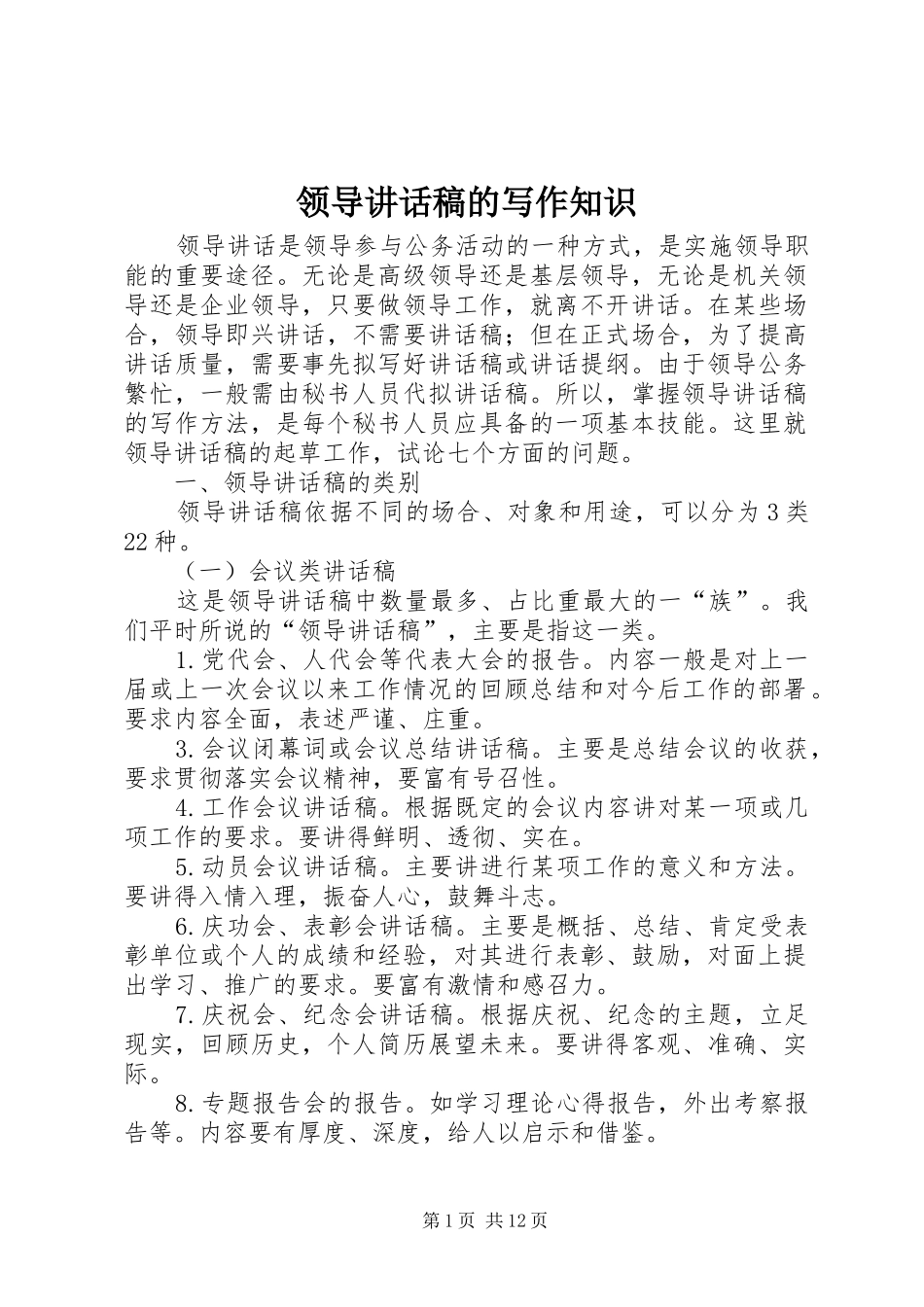 领导讲话稿的写作知识

领导讲话是领导参与公务活动的一种方式，是实施领导职能的重要途径。无论是高级领导还是基层领导，无论是机关领导还是企业领导，只要做领导工作，就离不开讲话。在某些场合，领导即兴讲话，不需要讲话稿；但在正式场合，为了提高讲话质量，需要事先拟写好讲话稿或讲话提纲。由于领导公务繁忙，一般需由秘书人员代拟讲话稿。所以，掌握领导讲话稿的写作方法，是每个秘书人员应具备的一项基本技能。这里就领导讲话稿的起草工作，试论七个方面的问题。

一、领导讲话稿的类别

领导讲话稿依据不同的场合、对象和用途，可以分为3类22种。

（一）会议类讲话稿

这是领导讲话稿中数量最多、占比重最大的一“族”。我们平时所说的“领导讲话稿”，主要是指这一类。

1.党代会、人代会等代表大会的报告。内容一般是对上一届或上一次会议以来工作情况的回顾总结和对今后工作的部署。要求内容全面，表述严谨、庄重。

3.会议闭幕词或会议总结讲话稿。主要是总结会议的收获，要求贯彻落实会议精神，要富有号召性。

4.工作会议讲话稿。根据既定的会议内容讲对某一项或几项工作的要求。要讲得鲜明、透彻、实在。

5.动员会议讲话稿。主要讲进行某项工作的意义和方法。要讲得入情入理，振奋人心，鼓舞斗志。

6.庆功会、表彰会讲话稿。主要是概括、总结、肯定受表彰单位或个人的成绩和经验，对其进行表彰、鼓励，对面上提出学习、推广的要求。要富有激情和感召力。

7.庆祝会、纪念会讲话稿。根据庆祝、纪念的主题，立足现实，回顾历史，个人简历展望未来。要讲得客观、准确、实际。

8.专题报告会的报告。如学习理论心得报告，外出考察报告等。内容要有厚度、深度，给人以启示和借鉴。

第1页 共12页